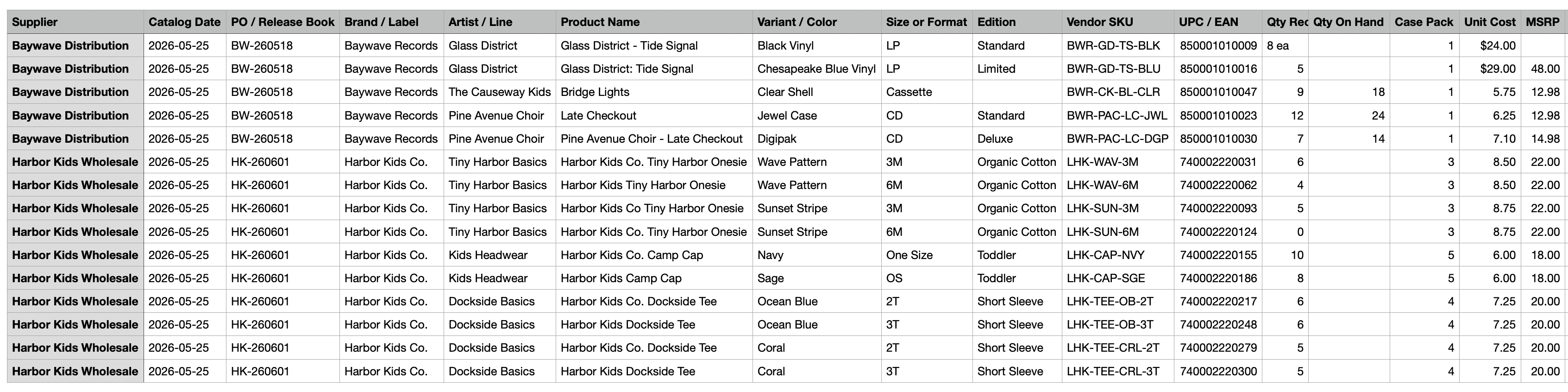 | Supplier | Catalog Date | PO / Release Book | Brand / Label | Artist / Line | Product Name | Variant / Color | Size or Format | Edition | Vendor SKU | UPC / EAN | Qty Rec | Qty On Hand | Case Pack | Unit Cost | MSRP |
|---|---|---|---|---|---|---|---|---|---|---|---|---|---|---|---|
| Baywave Distribution | 2026-05-25 | BW-260518 | Baywave Records | Glass District | Glass District - Tide Signal | Black Vinyl | LP | Standard | BWR-GD-TS-BLK | 850001010009 | 8 ea | | 1 | $24.00 | |
| Baywave Distribution | 2026-05-25 | BW-260518 | Baywave Records | Glass District | Glass District: Tide Signal | Chesapeake Blue Vinyl | LP | Limited | BWR-GD-TS-BLU | 850001010016 | 5 | | 1 | $29.00 | 48.00 |
| Baywave Distribution | 2026-05-25 | BW-260518 | Baywave Records | The Causeway Kids | Bridge Lights | Clear Shell | Cassette | | BWR-CK-BL-CLR | 850001010047 | 9 | 18 | 1 | 5.75 | 12.98 |
| Baywave Distribution | 2026-05-25 | BW-260518 | Baywave Records | Pine Avenue Choir | Late Checkout | Jewel Case | CD | Standard | BWR-PAC-LC-JWL | 850001010023 | 12 | 24 | 1 | 6.25 | 12.98 |
| Baywave Distribution | 2026-05-25 | BW-260518 | Baywave Records | Pine Avenue Choir | Pine Avenue Choir - Late Checkout | Digipak | CD | Deluxe | BWR-PAC-LC-DGP | 850001010030 | 7 | 14 | 1 | 7.10 | 14.98 |
| Harbor Kids Wholesale | 2026-05-25 | HK-260601 | Harbor Kids Co. | Tiny Harbor Basics | Harbor Kids Co. Tiny Harbor Onesie | Wave Pattern | 3M | Organic Cotton | LHK-WAV-3M | 740002220031 | 6 | | 3 | 8.50 | 22.00 |
| Harbor Kids Wholesale | 2026-05-25 | HK-260601 | Harbor Kids Co. | Tiny Harbor Basics | Harbor Kids Tiny Harbor Onesie | Wave Pattern | 6M | Organic Cotton | LHK-WAV-6M | 740002220062 | 4 | | 3 | 8.50 | 22.00 |
| Harbor Kids Wholesale | 2026-05-25 | HK-260601 | Harbor Kids Co. | Tiny Harbor Basics | Harbor Kids Co Tiny Harbor Onesie | Sunset Stripe | 3M | Organic Cotton | LHK-SUN-3M | 740002220093 | 5 | | 3 | 8.75 | 22.00 |
| Harbor Kids Wholesale | 2026-05-25 | HK-260601 | Harbor Kids Co. | Tiny Harbor Basics | Harbor Kids Co. Tiny Harbor Onesie | Sunset Stripe | 6M | Organic Cotton | LHK-SUN-6M | 740002220124 | 0 | | 3 | 8.75 | 22.00 |
| Harbor Kids Wholesale | 2026-05-25 | HK-260601 | Harbor Kids Co. | Kids Headwear | Harbor Kids Co. Camp Cap | Navy | One Size | Toddler | LHK-CAP-NVY | 740002220155 | 10 | | 5 | 6.00 | 18.00 |
| Harbor Kids Wholesale | 2026-05-25 | HK-260601 | Harbor Kids Co. | Kids Headwear | Harbor Kids Camp Cap | Sage | OS | Toddler | LHK-CAP-SGE | 740002220186 | 8 | | 5 | 6.00 | 18.00 |
| Harbor Kids Wholesale | 2026-05-25 | HK-260601 | Harbor Kids Co. | Dockside Basics | Harbor Kids Co. Dockside Tee | Ocean Blue | 2T | Short Sleeve | LHK-TEE-OB-2T | 740002220217 | 6 | | 4 | 7.25 | 20.00 |
| Harbor Kids Wholesale | 2026-05-25 | HK-260601 | Harbor Kids Co. | Dockside Basics | Harbor Kids Dockside Tee | Ocean Blue | 3T | Short Sleeve | LHK-TEE-OB-3T | 740002220248 | 6 | | 4 | 7.25 | 20.00 |
| Harbor Kids Wholesale | 2026-05-25 | HK-260601 | Harbor Kids Co. | Dockside Basics | Harbor Kids Co. Dockside Tee | Coral | 2T | Short Sleeve | LHK-TEE-CRL-2T | 740002220279 | 5 | | 4 | 7.25 | 20.00 |
| Harbor Kids Wholesale | 2026-05-25 | HK-260601 | Harbor Kids Co. | Dockside Basics | Harbor Kids Dockside Tee | Coral | 3T | Short Sleeve | LHK-TEE-CRL-3T | 740002220300 | 5 | | 4 | 7.25 | 20.00 |